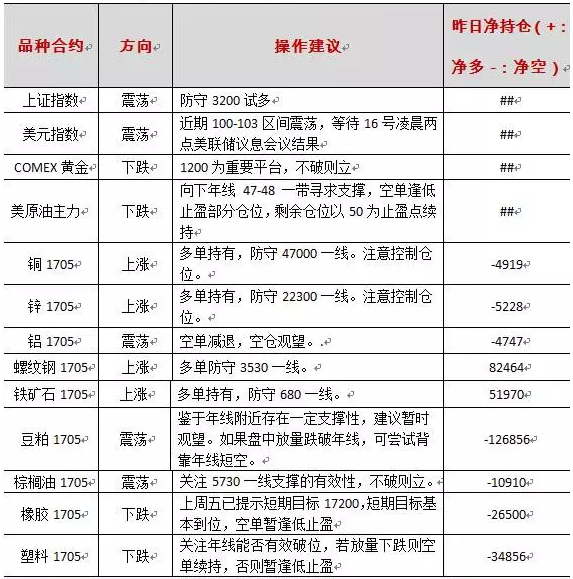 | 品种合约 | 方向 | 操作建议 | 昨日净持仓（+：净多 -：净空） |
|---|---|---|---|
| 上证指数 | 震荡 | 防守 3200 试多 | ## |
| 美元指数 | 震荡 | 近期 100-103 区间震荡，等待 16 号凌晨两点美联储议息会议结果 | ## |
| COMEX 黄金 | 下跌 | 1200 为重要平台，不破则立 | ## |
| 美原油主力 | 下跌 | 向下年线 47-48 一带寻求支撑，空单逢低止盈部分仓位，剩余仓位以 50 为止盈点续持 | ## |
| 铜 1705 | 上涨 | 多单持有，防守 47000 一线。注意控制仓位。 | -4919 |
| 锌 1705 | 上涨 | 多单持有，防守 22300 一线。注意控制仓位。 | -5228 |
| 铝 1705 | 震荡 | 空单减退，空仓观望。. | -4747 |
| 螺纹钢 1705 | 上涨 | 多单防守 3530 一线。 | 82464 |
| 铁矿石 1705 | 上涨 | 多单持有，防守 680 一线。 | 51970 |
| 豆粕 1705 | 震荡 | 鉴于年线附近存在一定支撑性，建议暂时观望。如果盘中放量跌破年线，可尝试背靠年线短空。 | -126856 |
| 棕榈油 1705 | 震荡 | 关注 5730 一线支撑的有效性，不破则立。 | -10910 |
| 橡胶 1705 | 下跌 | 上周五已提示短期目标 17200，短期目标基本到位，空单暂逢低止盈 | -26500 |
| 塑料 1705 | 下跌 | 关注年线能否有效破位，若放量下跌则空单续持，否则暂逢低止盈 | -34856 |